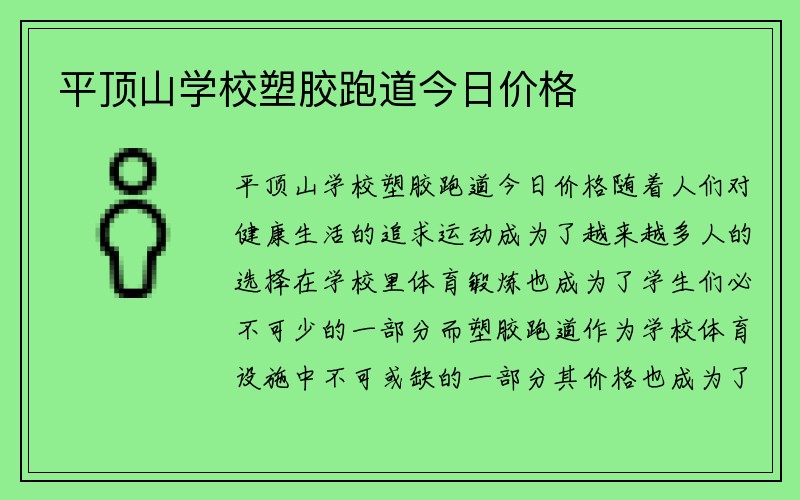 平顶山学校塑胶跑道今日价格

平顶山学校塑胶跑道今日价格随着人们对健康生活的追求运动成为了越来越多人的选择在学校里体育锻炼也成为了学生们必不可少的一部分而塑胶跑道作为学校体育设施中不可或缺的一部分其价格也成为了